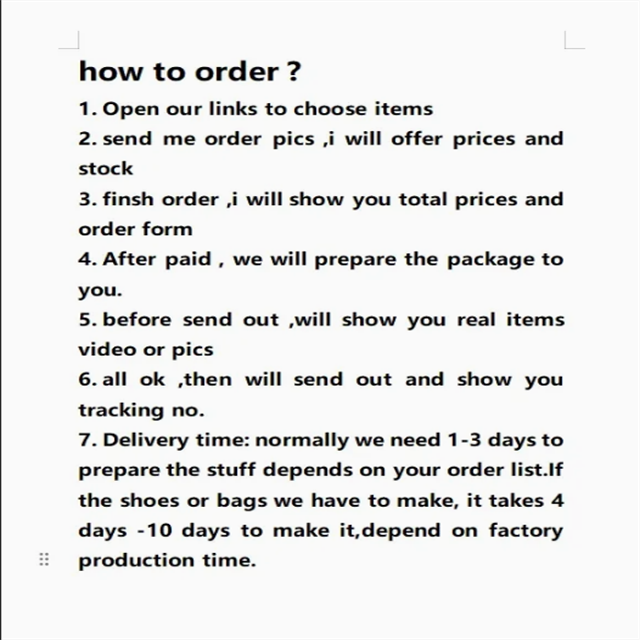 how to order ?

1. Open our links to choose items

2. send me order pics ,i will offer prices and stock

3. finsh order ,i will show you total prices and order form

4. After paid , we will prepare the package to you.

5. before send out ,will show you real items video or pics

6. all ok ,then will send out and show you tracking no.

7. Delivery time: normally we need 1-3 days to prepare the stuff depends on your order list.If the shoes or bags we have to make, it takes 4 days -10 days to make it,depend on factory production time.